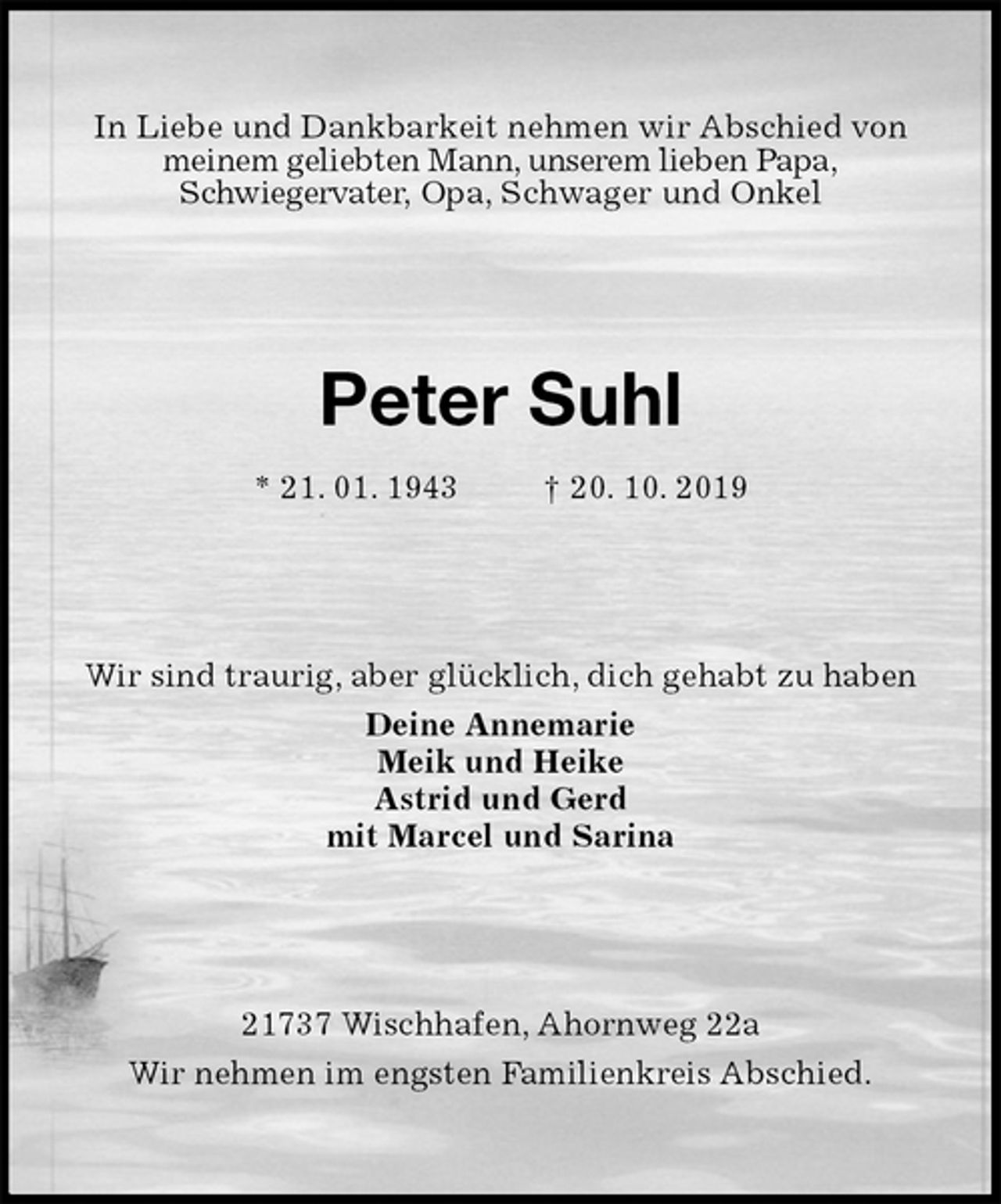 In Liebe und Dankbarkeit nehmen wir Abschied von meinem geliebten Mann, unserem lieben Papa, Schwiegervater, Opa, Schwager und Onkel

Peter Suhl

* 21. 01. 1943 † 20. 10. 2019

Wir sind traurig, aber glücklich, dich gehabt zu haben

Deine Annemarie
Meik und Heike
Astrid und Gerd
mit Marcel und Sarina

21737 Wischhafen, Ahornweg 22a
Wir nehmen im engsten Familienkreis Abschied.